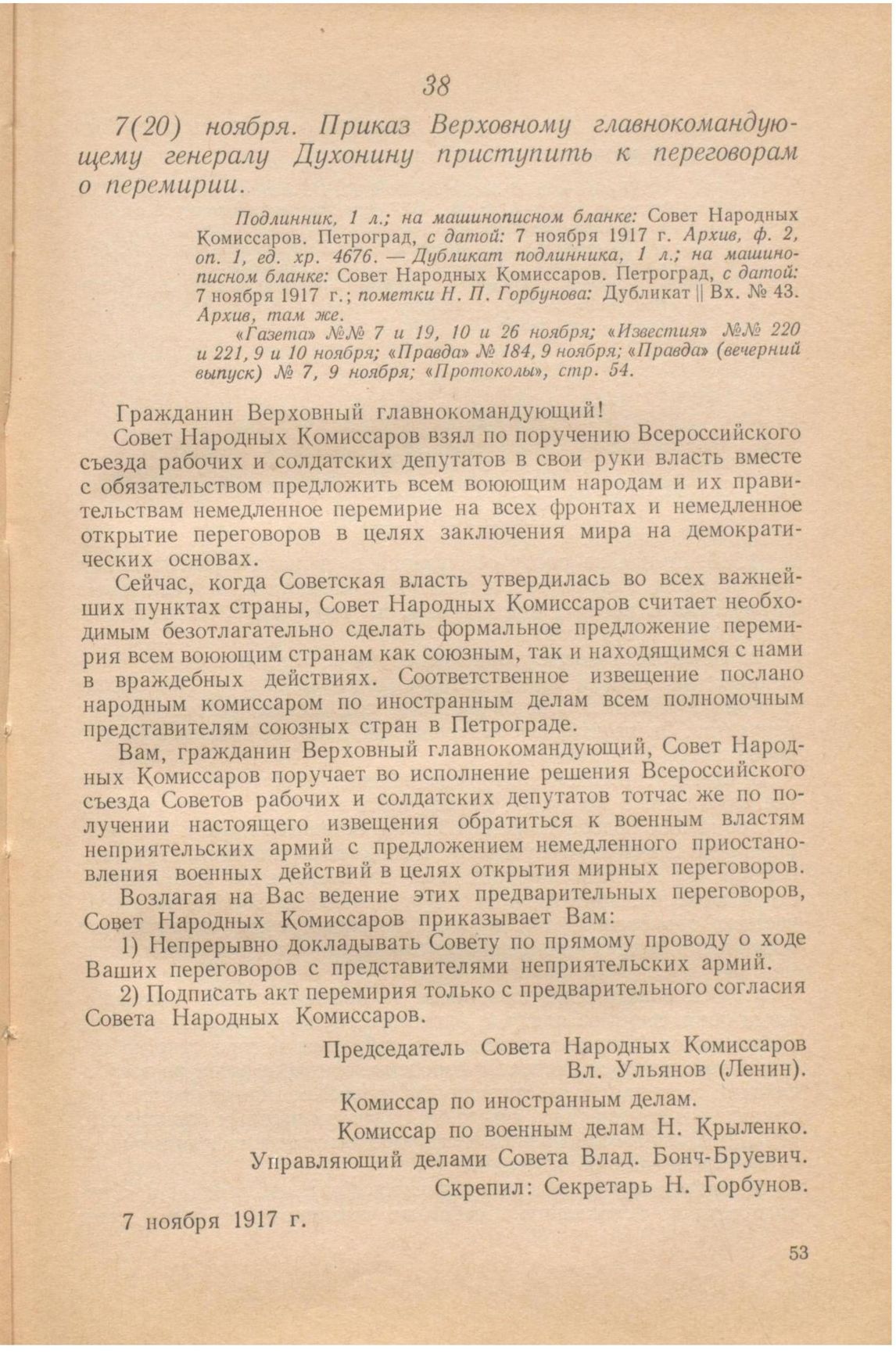 38

7(20) ноября. Приказ Верховному главнокомандующему генералу Духонину приступить к переговорам о перемирии.

Подлинник, 1 л.; на машинописном бланке: Совет Народных Комиссаров. Петроград, с датой: 7 ноября 1917 г. Архив, ф. 2, оп. 1, ед. хр. 4676. — Дубликат подлинника, 1 л.; на машинописном бланке: Совет Народных Комиссаров. Петроград, с датой: 7 ноября 1917 г.; пометки Н. П. Горбунова: Дубликат || Вх. № 43. Архив, там же.

«Газета» №№ 7 и 19, 10 и 26 ноября; «Известия» №№ 220 и 221, 9 и 10 ноября; «Правда» № 184, 9 ноября; «Правда» (вечерний выпуск) № 7, 9 ноября; «Протоколы», стр. 54.

Гражданин Верховный главнокомандующий!

Совет Народных Комиссаров взял по поручению Всероссийского съезда рабочих и солдатских депутатов в свои руки власть вместе с обязательством предложить всем воюющим народам и их правительствам немедленное перемирие на всех фронтах и немедленное открытие переговоров в целях заключения мира на демократических основах.

Сейчас, когда Советская власть утвердилась во всех важнейших пунктах страны, Совет Народных Комиссаров считает необходимым безотлагательно сделать формальное предложение перемирия всем воюющим странам как союзным, так и находящимся с нами в враждебных действиях. Соответственное извещение послано народным комиссаром по иностранным делам всем полномочным представителям союзных стран в Петрограде.

Вам, гражданин Верховный главнокомандующий, Совет Народных Комиссаров поручает во исполнение решения Всероссийского съезда Советов рабочих и солдатских депутатов тотчас же по получении настоящего извещения обратиться к военным властям неприятельских армий с предложением немедленного приостановления военных действий в целях открытия мирных переговоров.

Возлагая на Вас ведение этих предварительных переговоров, Совет Народных Комиссаров приказывает Вам:

1) Непрерывно докладывать Совету по прямому проводу о ходе Ваших переговоров с представителями неприятельских армий.

2) Подписать акт перемирия только с предварительного согласия Совета Народных Комиссаров.

Председатель Совета Народных Комиссаров
Вл. Ульянов (Ленин).

Комиссар по иностранным делам.

Комиссар по военным делам Н. Крыленко.

Управляющий делами Совета Влад. Бонч-Бруевич.

Скрепил: Секретарь Н. Горбунов.

7 ноября 1917 г.

53